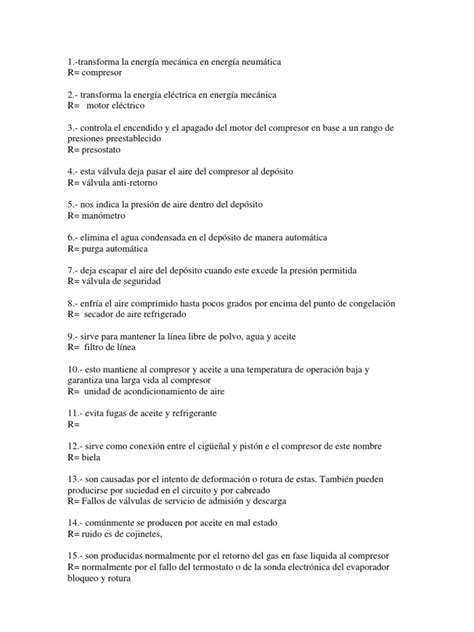 1.-transforma la energía mecánica en energía neumática
R= compresor

2.- transforma la energía eléctrica en energía mecánica
R= motor eléctrico

3.- controla el encendido y el apagado del motor del compresor en base a un rango de presiones preestablecido
R= presostato

4.- esta válvula deja pasar el aire del compresor al depósito
R= válvula anti-retorno

5.- nos indica la presión de aire dentro del depósito
R= manómetro

6.- elimina el agua condensada en el depósito de manera automática
R= purga automática

7.- deja escapar el aire del depósito cuando este excede la presión permitida
R= válvula de seguridad

8.- enfría el aire comprimido hasta pocos grados por encima del punto de congelación
R= secador de aire refrigerado

9.- sirve para mantener la línea libre de polvo, agua y aceite
R= filtro de línea

10.- esto mantiene al compresor y aceite a una temperatura de operación baja y garantiza una larga vida al compresor
R= unidad de acondicionamiento de aire

11.- evita fugas de aceite y refrigerante
R=

12.- sirve como conexión entre el cigüeñal y pistón e el compresor de este nombre
R= biela

13.- son causadas por el intento de deformación o rotura de estas. También pueden producirse por suciedad en el circuito y por cabreado
R= Fallos de válvulas de servicio de admisión y descarga

14.- comúnmente se producen por aceite en mal estado
R= ruido es de cojinetes,

15.- son producidas normalmente por el retorno del gas en fase liquida al compresor
R= normalmente por el fallo del termostato o de la sonda electrónica del evaporador bloqueo y rotura